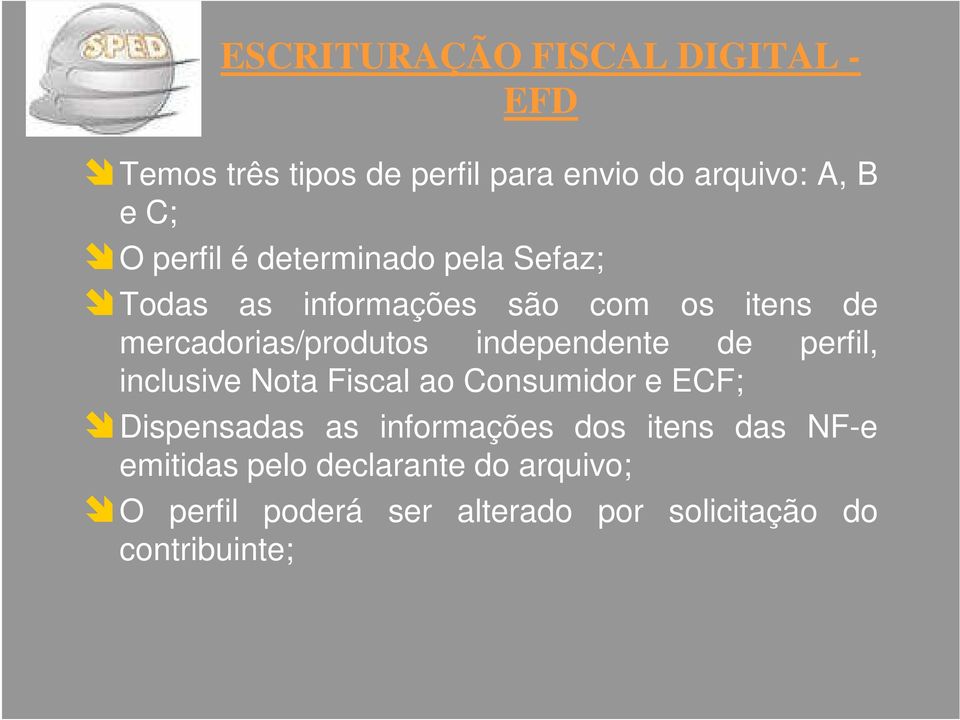 SPED

ESCRITURAÇÃO FISCAL DIGITAL - EFD

Temos três tipos de perfil para envio do arquivo: A, B e C;

O perfil é determinado pela Sefaz;

Todas as informações são com os itens de mercadorias/produtos independente de perfil, inclusive Nota Fiscal ao Consumidor e ECF;

Dispensadas as informações dos itens das NF-e emitidas pelo declarante do arquivo;

O perfil poderá ser alterado por solicitação do contribuinte;